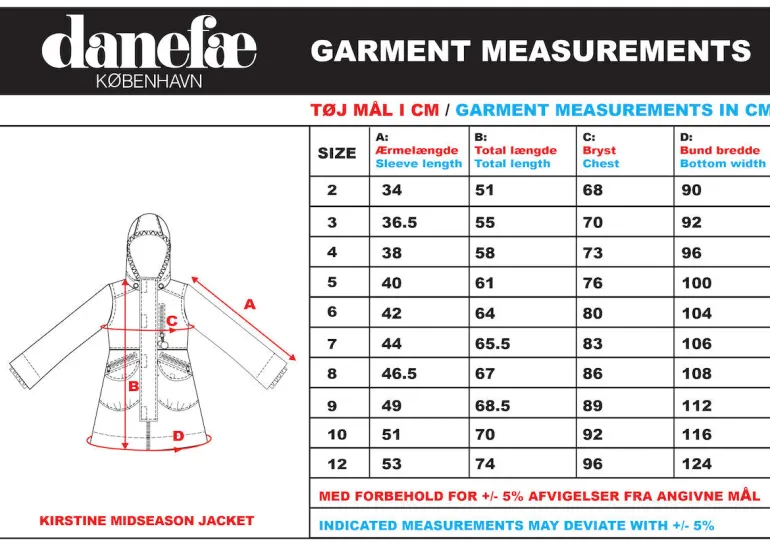 danefæ
KØBENHAVN

GARMENT MEASUREMENTS

TØJ MÅL I CM / GARMENT MEASUREMENTS IN CM

A
C
B
D

KIRSTINE MIDSEASON JACKET

| SIZE | A: Ærmelængde Sleeve length | B: Total længde Total length | C: Bryst Chest | D: Bund bredde Bottom width |
|---|---|---|---|---|
| 2 | 34 | 51 | 68 | 90 |
| 3 | 36.5 | 55 | 70 | 92 |
| 4 | 38 | 58 | 73 | 96 |
| 5 | 40 | 61 | 76 | 100 |
| 6 | 42 | 64 | 80 | 104 |
| 7 | 44 | 65.5 | 83 | 106 |
| 8 | 46.5 | 67 | 86 | 108 |
| 9 | 49 | 68.5 | 89 | 112 |
| 10 | 51 | 70 | 92 | 116 |
| 12 | 53 | 74 | 96 | 124 |

MED FORBEHOLD FOR +/- 5% AFVIGELSER FRA ANGIVNE MÅL

INDICATED MEASUREMENTS MAY DEVIATE WITH +/- 5%